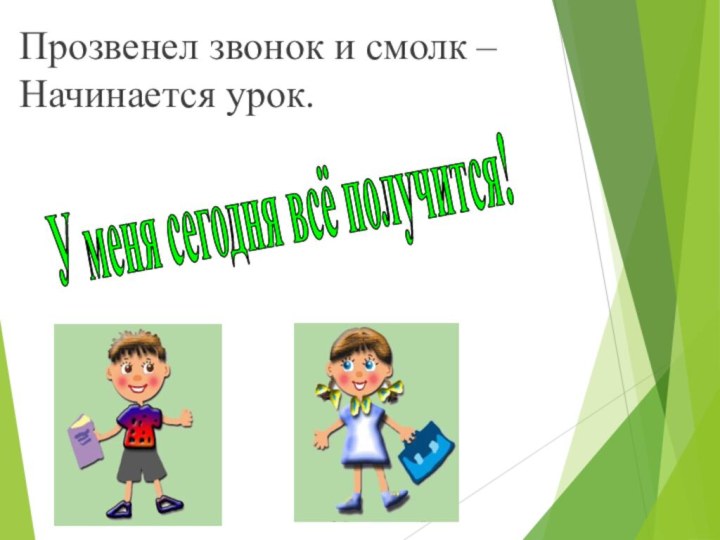 Прозвенел звонок и смолк –
Начинается урок.

У меня сегодня всё получится!